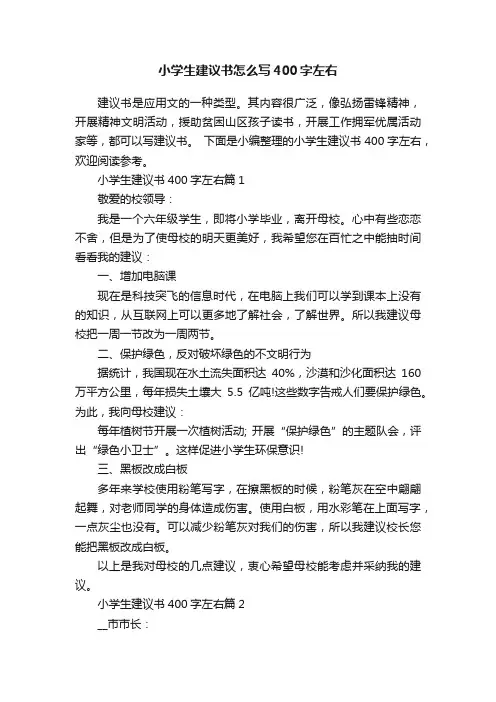 小学生建议书怎么写400字左右

建议书是应用文的一种类型。其内容很广泛，像弘扬雷锋精神，开展精神文明活动，援助贫困山区孩子读书，开展工作拥军优属活动家等，都可以写建议书。 下面是小编整理的小学生建议书400字左右，欢迎阅读参考。

小学生建议书400字左右篇1

敬爱的校领导：

我是一个六年级学生，即将小学毕业，离开母校。心中有些恋恋不舍，但是为了使母校的明天更美好，我希望您在百忙之中能抽时间看看我的建议：

一、增加电脑课

现在是科技突飞的信息时代，在电脑上我们可以学到课本上没有的知识，从互联网上可以更多地了解社会，了解世界。所以我建议母校把一周一节改为一周两节。

二、保护绿色，反对破坏绿色的不文明行为

据统计，我国现在水土流失面积达 40%，沙漠和沙化面积达 160万平方公里，每年损失土壤大 5.5 亿吨!这些数字告戒人们要保护绿色。为此，我向母校建议：

每年植树节开展一次植树活动; 开展“保护绿色”的主题队会，评出“绿色小卫士”。这样促进小学生环保意识!

三、黑板改成白板

多年来学校使用粉笔写字，在擦黑板的时候，粉笔灰在空中翩翩起舞，对老师同学的身体造成伤害。使用白板，用水彩笔在上面写字，一点灰尘也没有。可以减少粉笔灰对我们的伤害，所以我建议校长您能把黑板改成白板。

以上是我对母校的几点建议，衷心希望母校能考虑并采纳我的建议。

小学生建议书400字左右篇2

__市市长：